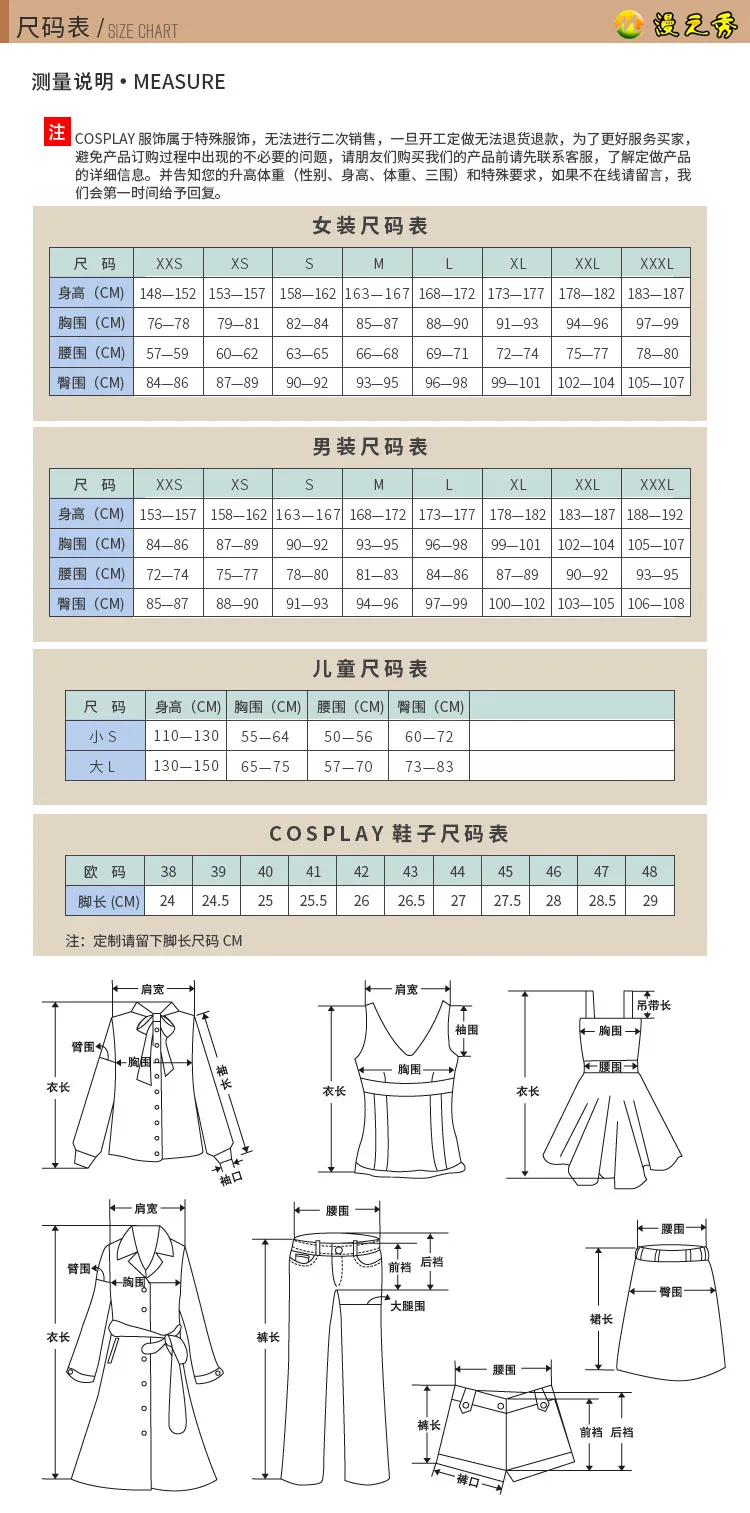 尺码表 / SIZE CHART

漫之秀

测量说明 • MEASURE

注 COSPLAY 服饰属于特殊服饰，无法进行二次销售，一旦开工定做无法退货退款，为了更好服务买家，避免产品订购过程中出现的不必要的问题，请朋友们购买我们的产品前请先联系客服，了解定做产品的详细信息。并告知您的升高体重（性别、身高、体重、三围）和特殊要求，如果不在线请留言，我们会第一时间给予回复。

女装尺码表

| 尺 码 | XXS | XS | S | M | L | XL | XXL | XXXL |
|---|---|---|---|---|---|---|---|---|
| 身高（CM） | 148—152 | 153—157 | 158—162 | 163—167 | 168—172 | 173—177 | 178—182 | 183—187 |
| 胸围（CM） | 76—78 | 79—81 | 82—84 | 85—87 | 88—90 | 91—93 | 94—96 | 97—99 |
| 腰围（CM） | 57—59 | 60—62 | 63—65 | 66—68 | 69—71 | 72—74 | 75—77 | 78—80 |
| 臀围（CM） | 84—86 | 87—89 | 90—92 | 93—95 | 96—98 | 99—101 | 102—104 | 105—107 |

男装尺码表

| 尺 码 | XXS | XS | S | M | L | XL | XXL | XXXL |
|---|---|---|---|---|---|---|---|---|
| 身高（CM） | 153—157 | 158—162 | 163—167 | 168—172 | 173—177 | 178—182 | 183—187 | 188—192 |
| 胸围（CM） | 84—86 | 87—89 | 90—92 | 93—95 | 96—98 | 99—101 | 102—104 | 105—107 |
| 腰围（CM） | 72—74 | 75—77 | 78—80 | 81—83 | 84—86 | 87—89 | 90—92 | 93—95 |
| 臀围（CM） | 85—87 | 88—90 | 91—93 | 94—96 | 97—99 | 100—102 | 103—105 | 106—108 |

儿童尺码表

| 尺 码 | 身高（CM） | 胸围（CM） | 腰围（CM） | 臀围（CM） | |
|---|---|---|---|---|---|
| 小 S | 110—130 | 55—64 | 50—56 | 60—72 | |
| 大 L | 130—150 | 65—75 | 57—70 | 73—83 | |

COSPLAY 鞋子尺码表

| 欧 码 | 38 | 39 | 40 | 41 | 42 | 43 | 44 | 45 | 46 | 47 | 48 |
|---|---|---|---|---|---|---|---|---|---|---|---|
| 脚长 (CM) | 24 | 24.5 | 25 | 25.5 | 26 | 26.5 | 27 | 27.5 | 28 | 28.5 | 29 |

注：定制请留下脚长尺码 CM

肩宽 臂围 胸围 衣长 袖长 袖口
肩宽 袖围 胸围 衣长
吊带长 胸围 腰围 衣长
肩宽 臂围 胸围 衣长
腰围 前裆 后裆 大腿围 裤长
腰围 臀围 裙长
腰围 裤长 前裆 后裆 裤口